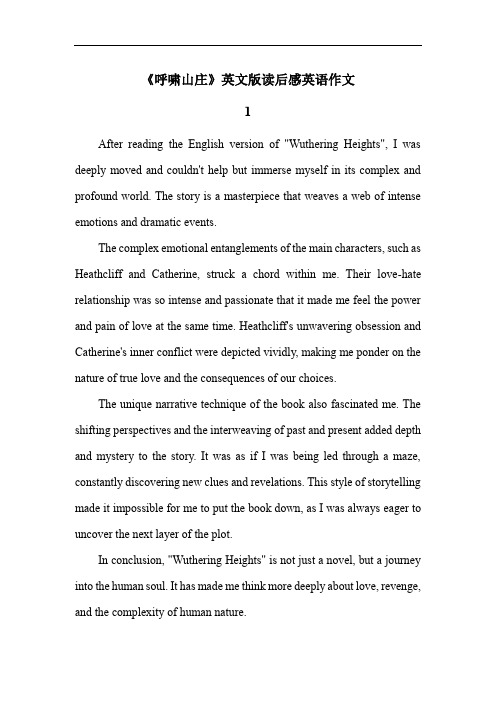 《呼啸山庄》英文版读后感英语作文

1

After reading the English version of "Wuthering Heights", I was deeply moved and couldn't help but immerse myself in its complex and profound world. The story is a masterpiece that weaves a web of intense emotions and dramatic events.

The complex emotional entanglements of the main characters, such as Heathcliff and Catherine, struck a chord within me. Their love-hate relationship was so intense and passionate that it made me feel the power and pain of love at the same time. Heathcliff's unwavering obsession and Catherine's inner conflict were depicted vividly, making me ponder on the nature of true love and the consequences of our choices.

The unique narrative technique of the book also fascinated me. The shifting perspectives and the interweaving of past and present added depth and mystery to the story. It was as if I was being led through a maze, constantly discovering new clues and revelations. This style of storytelling made it impossible for me to put the book down, as I was always eager to uncover the next layer of the plot.

In conclusion, "Wuthering Heights" is not just a novel, but a journey into the human soul. It has made me think more deeply about love, revenge, and the complexity of human nature.